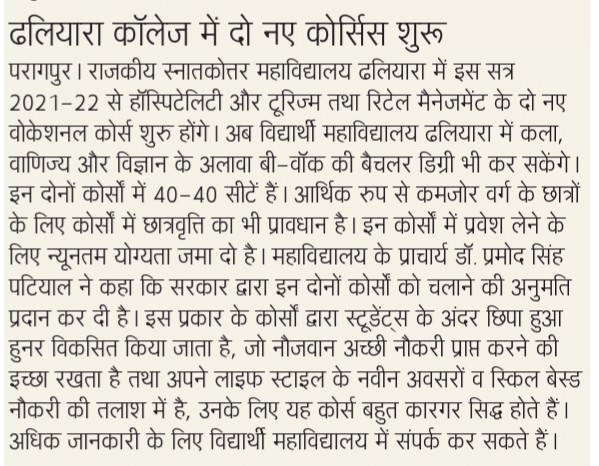 ढलियारा कॉलेज में दो नए कोर्सिस शुरू

परागपुर। राजकीय स्नातकोत्तर महाविद्यालय ढलियारा में इस सत्र 2021-22 से हॉस्पिटेलिटी और टूरिज्म तथा रिटेल मैनेजमेंट के दो नए वोकेशनल कोर्स शुरु होंगे। अब विद्यार्थी महाविद्यालय ढलियारा में कला, वाणिज्य और विज्ञान के अलावा बी-वॉक की बैचलर डिग्री भी कर सकेंगे। इन दोनों कोर्सों में 40-40 सीटें हैं। आर्थिक रुप से कमजोर वर्ग के छात्रों के लिए कोर्सों में छात्रवृत्ति का भी प्रावधान है। इन कोर्सों में प्रवेश लेने के लिए न्यूनतम योग्यता जमा दो है। महाविद्यालय के प्राचार्य डॉ. प्रमोद सिंह पटियाल ने कहा कि सरकार द्वारा इन दोनों कोर्सों को चलाने की अनुमति प्रदान कर दी है। इस प्रकार के कोर्सों द्वारा स्टूडेंट्स के अंदर छिपा हुआ हुनर विकसित किया जाता है, जो नौजवान अच्छी नौकरी प्राप्त करने की इच्छा रखता है तथा अपने लाइफ स्टाइल के नवीन अवसरों व स्किल बेस्ड नौकरी की तलाश में है, उनके लिए यह कोर्स बहुत कारगर सिद्ध होते हैं। अधिक जानकारी के लिए विद्यार्थी महाविद्यालय में संपर्क कर सकते हैं।